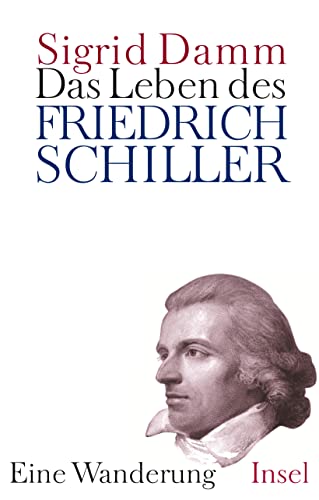 Sigrid Damm
Das Leben des
FRIEDRICH
SCHILLER

Eine Wanderung Insel